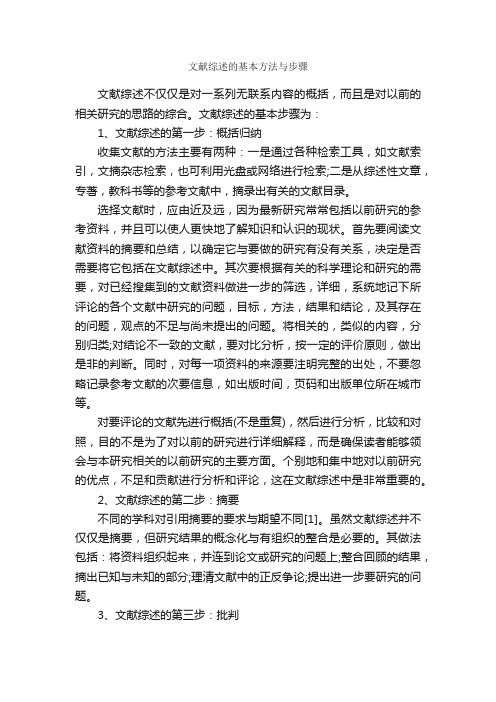 文献综述的基本方法与步骤

文献综述不仅仅是对一系列无联系内容的概括，而且是对以前的相关研究的思路的综合。文献综述的基本步骤为：

1、文献综述的第一步：概括归纳

收集文献的方法主要有两种：一是通过各种检索工具，如文献索引，文摘杂志检索，也可利用光盘或网络进行检索;二是从综述性文章，专著，教科书等的参考文献中，摘录出有关的文献目录。

选择文献时，应由近及远，因为最新研究常常包括以前研究的参考资料，并且可以使人更快地了解知识和认识的现状。首先要阅读文献资料的摘要和总结，以确定它与要做的研究有没有关系，决定是否需要将它包括在文献综述中。其次要根据有关的科学理论和研究的需要，对已经搜集到的文献资料做进一步的筛选，详细，系统地记下所评论的各个文献中研究的问题，目标，方法，结果和结论，及其存在的问题，观点的不足与尚未提出的问题。将相关的，类似的内容，分别归类;对结论不一致的文献，要对比分析，按一定的评价原则，做出是非的判断。同时，对每一项资料的来源要注明完整的出处，不要忽略记录参考文献的次要信息，如出版时间，页码和出版单位所在城市等。

对要评论的文献先进行概括(不是重复)，然后进行分析，比较和对照，目的不是为了对以前的研究进行详细解释，而是确保读者能够领会与本研究相关的以前研究的主要方面。个别地和集中地对以前研究的优点，不足和贡献进行分析和评论，这在文献综述中是非常重要的。

2、文献综述的第二步：摘要

不同的学科对引用摘要的要求与期望不同[1]。虽然文献综述并不仅仅是摘要，但研究结果的概念化与有组织的整合是必要的。其做法包括：将资料组织起来，并连到论文或研究的问题上;整合回顾的结果，摘出已知与未知的部分;理清文献中的正反争论;提出进一步要研究的问题。

3、文献综述的第三步：批判